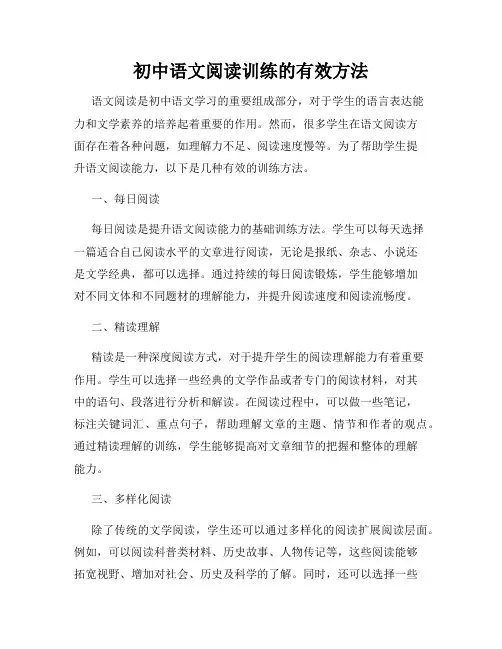 初中语文阅读训练的有效方法

语文阅读是初中语文学习的重要组成部分，对于学生的语言表达能力和文学素养的培养起着重要的作用。然而，很多学生在语文阅读方面存在着各种问题，如理解力不足、阅读速度慢等。为了帮助学生提升语文阅读能力，以下是几种有效的训练方法。

一、每日阅读

每日阅读是提升语文阅读能力的基础训练方法。学生可以每天选择一篇适合自己阅读水平的文章进行阅读，无论是报纸、杂志、小说还是文学经典，都可以选择。通过持续的每日阅读锻炼，学生能够增加对不同文体和不同题材的理解能力，并提升阅读速度和阅读流畅度。

二、精读理解

精读是一种深度阅读方式，对于提升学生的阅读理解能力有着重要作用。学生可以选择一些经典的文学作品或者专门的阅读材料，对其中的语句、段落进行分析和解读。在阅读过程中，可以做一些笔记，标注关键词汇、重点句子，帮助理解文章的主题、情节和作者的观点。通过精读理解的训练，学生能够提高对文章细节的把握和整体的理解能力。

三、多样化阅读

除了传统的文学阅读，学生还可以通过多样化的阅读扩展阅读层面。例如，可以阅读科普类材料、历史故事、人物传记等，这些阅读能够拓宽视野、增加对社会、历史及科学的了解。同时，还可以选择一些